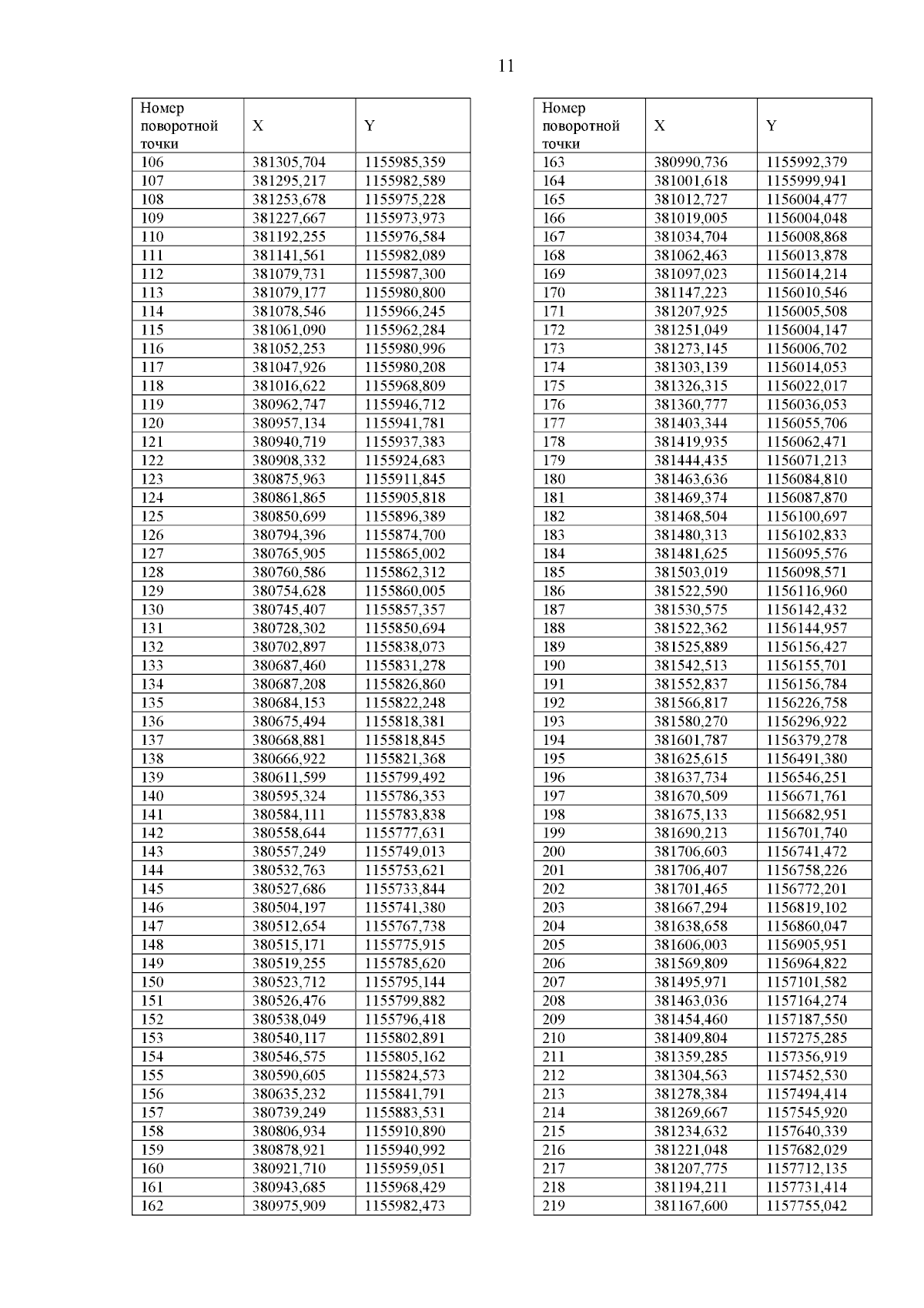 11

| Номер поворотной точки | X | Y |
|---|---|---|
| 106 | 381305,704 | 1155985,359 |
| 107 | 381295,217 | 1155982,589 |
| 108 | 381253,678 | 1155975,228 |
| 109 | 381227,667 | 1155973,973 |
| 110 | 381192,255 | 1155976,584 |
| 111 | 381141,561 | 1155982,089 |
| 112 | 381079,731 | 1155987,300 |
| 113 | 381079,177 | 1155980,800 |
| 114 | 381078,546 | 1155966,245 |
| 115 | 381061,090 | 1155962,284 |
| 116 | 381052,253 | 1155980,996 |
| 117 | 381047,926 | 1155980,208 |
| 118 | 381016,622 | 1155968,809 |
| 119 | 380962,747 | 1155946,712 |
| 120 | 380957,134 | 1155941,781 |
| 121 | 380940,719 | 1155937,383 |
| 122 | 380908,332 | 1155924,683 |
| 123 | 380875,963 | 1155911,845 |
| 124 | 380861,865 | 1155905,818 |
| 125 | 380850,699 | 1155896,389 |
| 126 | 380794,396 | 1155874,700 |
| 127 | 380765,905 | 1155865,002 |
| 128 | 380760,586 | 1155862,312 |
| 129 | 380754,628 | 1155860,005 |
| 130 | 380745,407 | 1155857,357 |
| 131 | 380728,302 | 1155850,694 |
| 132 | 380702,897 | 1155838,073 |
| 133 | 380687,460 | 1155831,278 |
| 134 | 380687,208 | 1155826,860 |
| 135 | 380684,153 | 1155822,248 |
| 136 | 380675,494 | 1155818,381 |
| 137 | 380668,881 | 1155818,845 |
| 138 | 380666,922 | 1155821,368 |
| 139 | 380611,599 | 1155799,492 |
| 140 | 380595,324 | 1155786,353 |
| 141 | 380584,111 | 1155783,838 |
| 142 | 380558,644 | 1155777,631 |
| 143 | 380557,249 | 1155749,013 |
| 144 | 380532,763 | 1155753,621 |
| 145 | 380527,686 | 1155733,844 |
| 146 | 380504,197 | 1155741,380 |
| 147 | 380512,654 | 1155767,738 |
| 148 | 380515,171 | 1155775,915 |
| 149 | 380519,255 | 1155785,620 |
| 150 | 380523,712 | 1155795,144 |
| 151 | 380526,476 | 1155799,882 |
| 152 | 380538,049 | 1155796,418 |
| 153 | 380540,117 | 1155802,891 |
| 154 | 380546,575 | 1155805,162 |
| 155 | 380590,605 | 1155824,573 |
| 156 | 380635,232 | 1155841,791 |
| 157 | 380739,249 | 1155883,531 |
| 158 | 380806,934 | 1155910,890 |
| 159 | 380878,921 | 1155940,992 |
| 160 | 380921,710 | 1155959,051 |
| 161 | 380943,685 | 1155968,429 |
| 162 | 380975,909 | 1155982,473 |

| Номер поворотной точки | X | Y |
|---|---|---|
| 163 | 380990,736 | 1155992,379 |
| 164 | 381001,618 | 1155999,941 |
| 165 | 381012,727 | 1156004,477 |
| 166 | 381019,005 | 1156004,048 |
| 167 | 381034,704 | 1156008,868 |
| 168 | 381062,463 | 1156013,878 |
| 169 | 381097,023 | 1156014,214 |
| 170 | 381147,223 | 1156010,546 |
| 171 | 381207,925 | 1156005,508 |
| 172 | 381251,049 | 1156004,147 |
| 173 | 381273,145 | 1156006,702 |
| 174 | 381303,139 | 1156014,053 |
| 175 | 381326,315 | 1156022,017 |
| 176 | 381360,777 | 1156036,053 |
| 177 | 381403,344 | 1156055,706 |
| 178 | 381419,935 | 1156062,471 |
| 179 | 381444,435 | 1156071,213 |
| 180 | 381463,636 | 1156084,810 |
| 181 | 381469,374 | 1156087,870 |
| 182 | 381468,504 | 1156100,697 |
| 183 | 381480,313 | 1156102,833 |
| 184 | 381481,625 | 1156095,576 |
| 185 | 381503,019 | 1156098,571 |
| 186 | 381522,590 | 1156116,960 |
| 187 | 381530,575 | 1156142,432 |
| 188 | 381522,362 | 1156144,957 |
| 189 | 381525,889 | 1156156,427 |
| 190 | 381542,513 | 1156155,701 |
| 191 | 381552,837 | 1156156,784 |
| 192 | 381566,817 | 1156226,758 |
| 193 | 381580,270 | 1156296,922 |
| 194 | 381601,787 | 1156379,278 |
| 195 | 381625,615 | 1156491,380 |
| 196 | 381637,734 | 1156546,251 |
| 197 | 381670,509 | 1156671,761 |
| 198 | 381675,133 | 1156682,951 |
| 199 | 381690,213 | 1156701,740 |
| 200 | 381706,603 | 1156741,472 |
| 201 | 381706,407 | 1156758,226 |
| 202 | 381701,465 | 1156772,201 |
| 203 | 381667,294 | 1156819,102 |
| 204 | 381638,658 | 1156860,047 |
| 205 | 381606,003 | 1156905,951 |
| 206 | 381569,809 | 1156964,822 |
| 207 | 381495,971 | 1157101,582 |
| 208 | 381463,036 | 1157164,274 |
| 209 | 381454,460 | 1157187,550 |
| 210 | 381409,804 | 1157275,285 |
| 211 | 381359,285 | 1157356,919 |
| 212 | 381304,563 | 1157452,530 |
| 213 | 381278,384 | 1157494,414 |
| 214 | 381269,667 | 1157545,920 |
| 215 | 381234,632 | 1157640,339 |
| 216 | 381221,048 | 1157682,029 |
| 217 | 381207,775 | 1157712,135 |
| 218 | 381194,211 | 1157731,414 |
| 219 | 381167,600 | 1157755,042 |